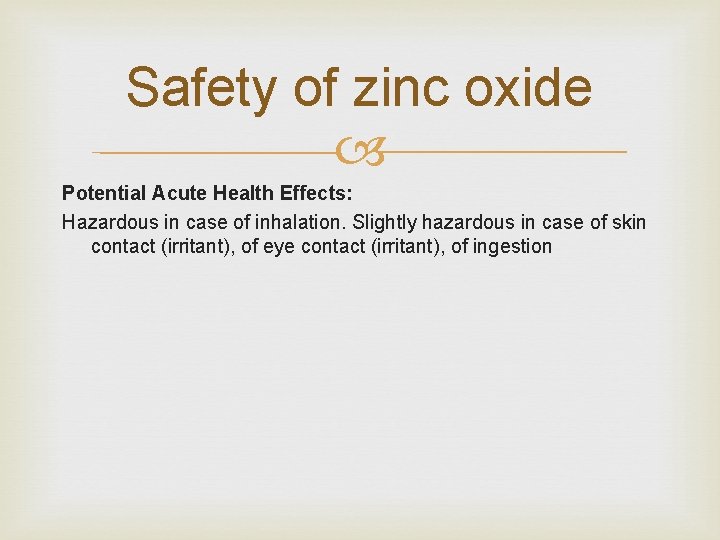 Safety of zinc oxide

Potential Acute Health Effects:

Hazardous in case of inhalation. Slightly hazardous in case of skin contact (irritant), of eye contact (irritant), of ingestion